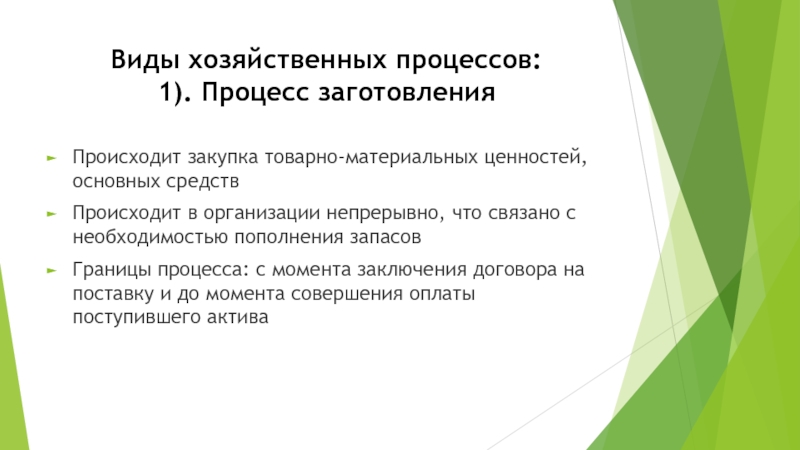 Виды хозяйственных процессов:
1). Процесс заготовления

Происходит закупка товарно-материальных ценностей, основных средств

Происходит в организации непрерывно, что связано с необходимостью пополнения запасов

Границы процесса: с момента заключения договора на поставку и до момента совершения оплаты поступившего актива